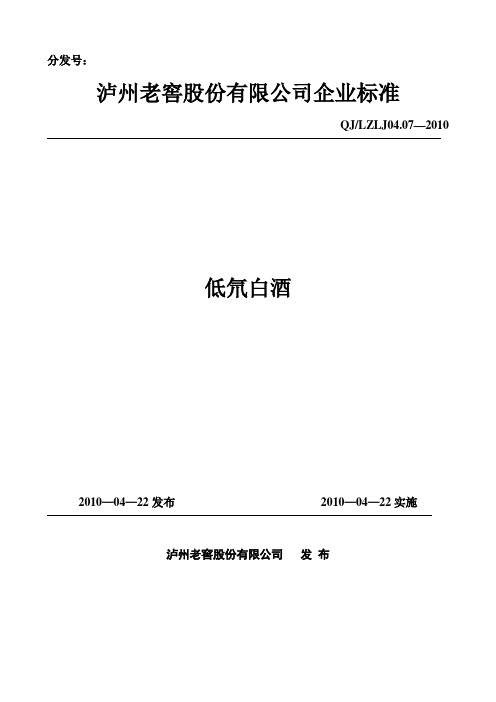 分发号：

泸州老窖股份有限公司企业标准

QJ/LZLJ04.07—2010

低氘白酒

2010—04—22 发布

2010—04—22 实施

泸州老窖股份有限公司 发 布